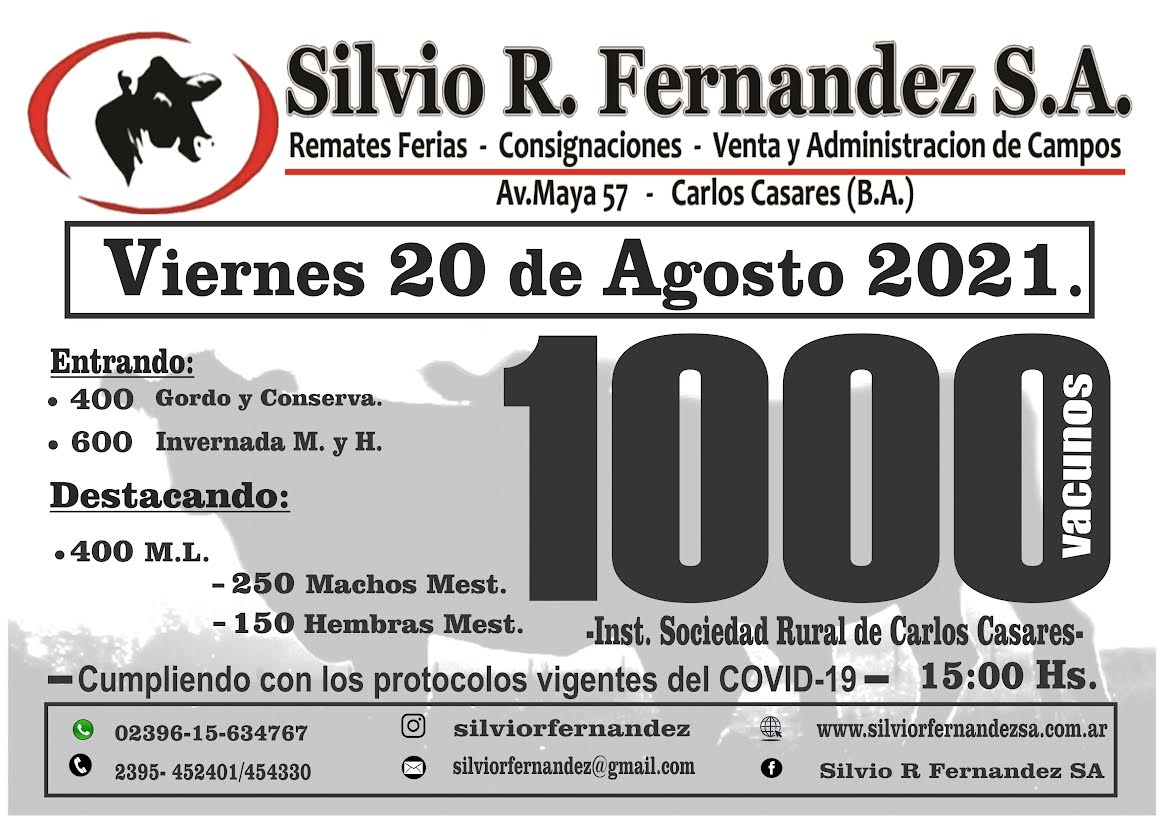 Silvio R. Fernandez S.A.

Remates Ferias - Consignaciones - Venta y Administracion de Campos

Av.Maya 57 - Carlos Casares (B.A.)

Viernes 20 de Agosto 2021.

Entrando:
• 400 Gordo y Conserva.
• 600 Invernada M. y H.

Destacando:
• 400 M.L.
- 250 Machos Mest.
- 150 Hembras Mest.

1000 vacunos

-Inst. Sociedad Rural de Carlos Casares-

- Cumpliendo con los protocolos vigentes del COVID-19 - 15:00 Hs.

02396-15-634767
2395- 452401/454330
silviorfernandez
silviorfernandez@gmail.com
www.silviorfernandezsa.com.ar
Silvio R Fernandez SA